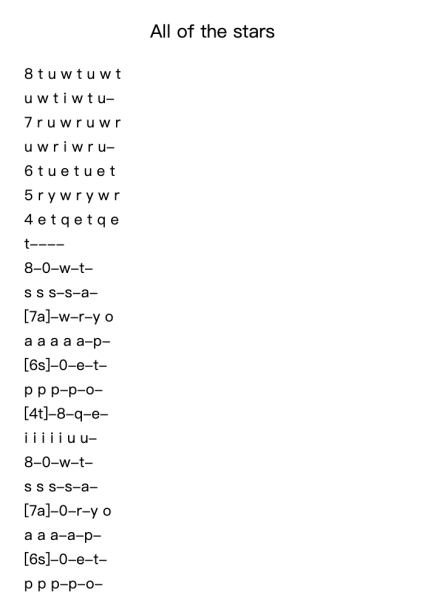 All of the stars

8 t u w t u w t
u w t i w t u–
7 r u w r u w r
u w r i w r u–
6 t u e t u e t
5 r y w r y w r
4 e t q e t q e
t––––
8–0–w–t–
s s s–s–a–
[7a]–w–r–y o
a a a a a–p–
[6s]–0–e–t–
p p p–p–o–
[4t]–8–q–e–
i i i i i u u–
8–0–w–t–
s s s–s–a–
[7a]–0–r–y o
a a a–a–p–
[6s]–0–e–t–
p p p–p–o–